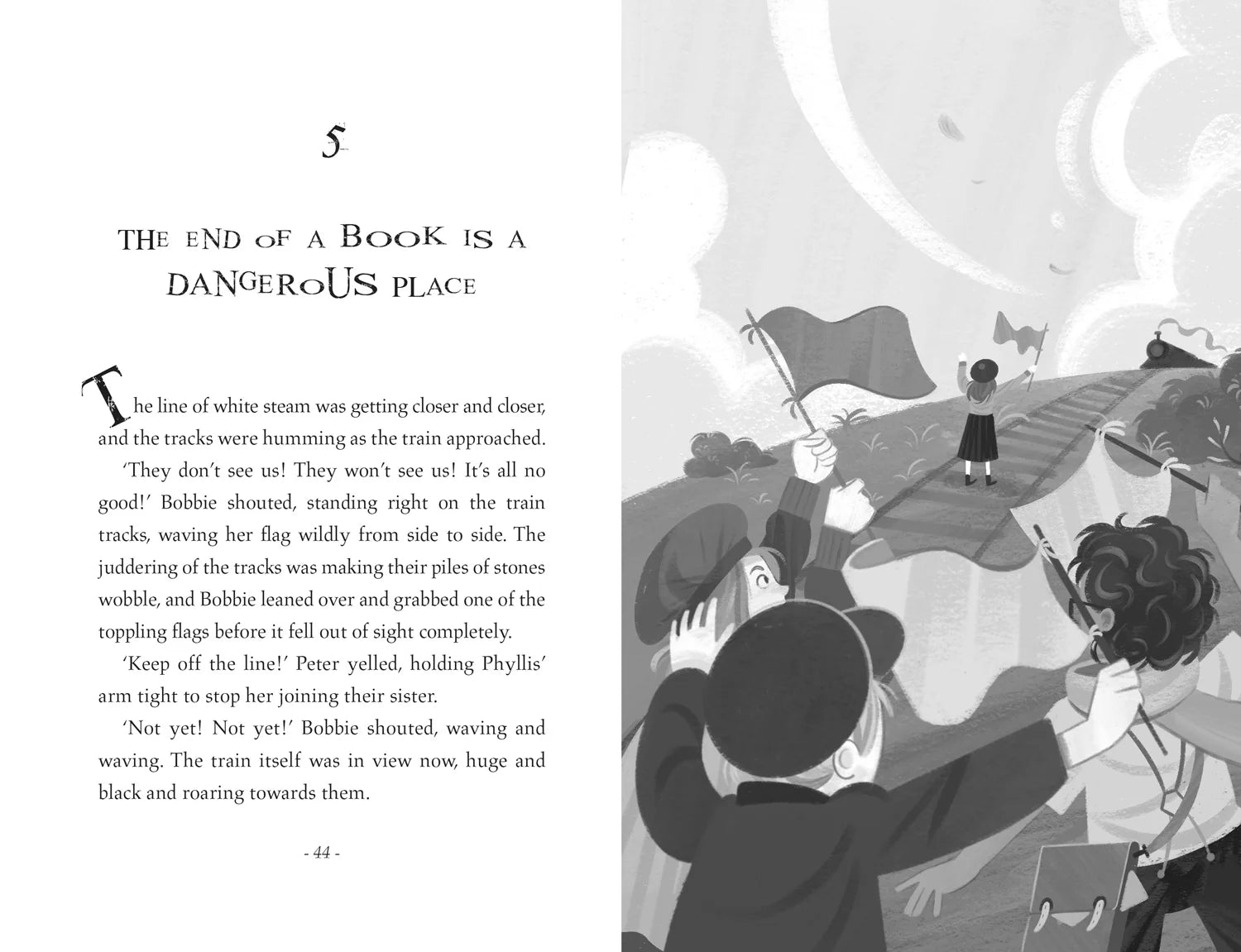 5

THE END OF A BOOK IS A DANGEROUS PLACE

The line of white steam was getting closer and closer, and the tracks were humming as the train approached.

'They don't see us! They won't see us! It's all no good!' Bobbie shouted, standing right on the train tracks, waving her flag wildly from side to side. The juddering of the tracks was making their piles of stones wobble, and Bobbie leaned over and grabbed one of the toppling flags before it fell out of sight completely.

'Keep off the line!' Peter yelled, holding Phyllis' arm tight to stop her joining their sister.

'Not yet! Not yet!' Bobbie shouted, waving and waving. The train itself was in view now, huge and black and roaring towards them.

- 44 -